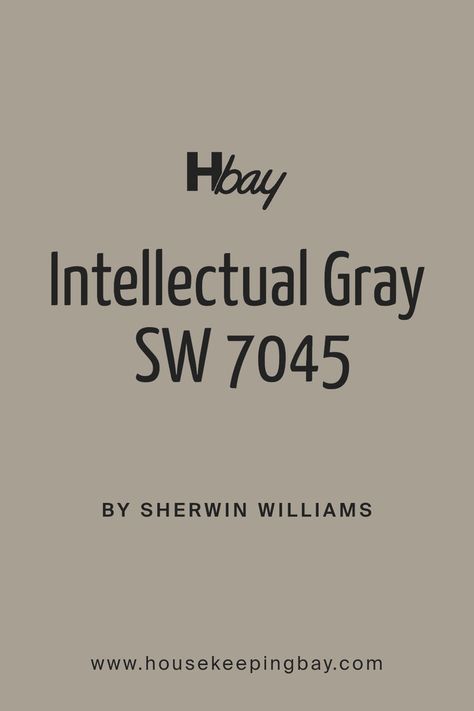 Hbay

Intellectual Gray SW 7045

BY SHERWIN WILLIAMS

www.housekeepingbay.com